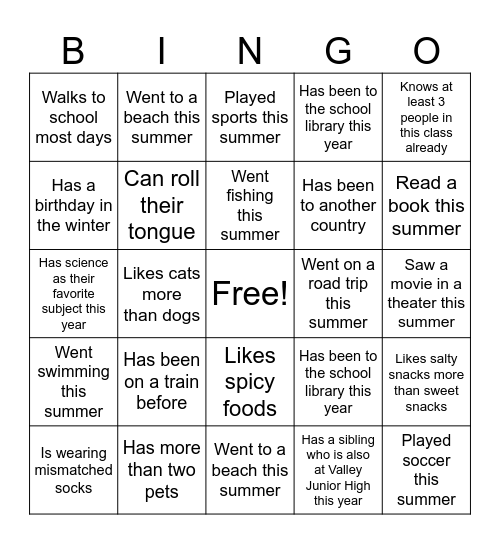 | B | I | N | G | O |
|---|---|---|---|---|
| Walks to school most days | Went to a beach this summer | Played sports this summer | Has been to the school library this year | Knows at least 3 people in this class already |
| Has a birthday in the winter | Can roll their tongue | Went fishing this summer | Has been to another country | Read a book this summer |
| Has science as their favorite subject this year | Likes cats more than dogs | Free! | Went on a road trip this summer | Saw a movie in a theater this summer |
| Went swimming this summer | Has been on a train before | Likes spicy foods | Has been to the school library this year | Likes salty snacks more than sweet snacks |
| Is wearing mismatched socks | Has more than two pets | Went to a beach this summer | Has a sibling who is also at Valley Junior High this year | Played soccer this summer |